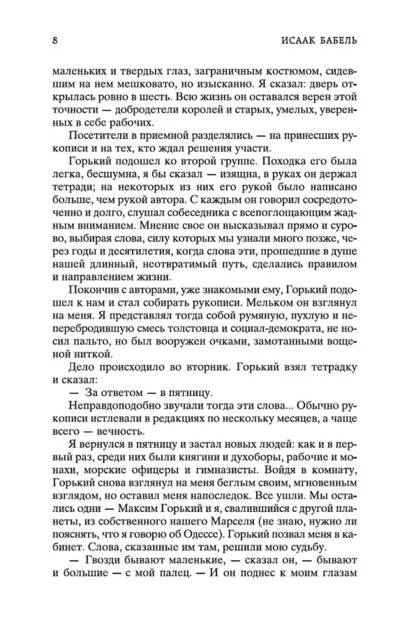 8 ИСААК БАБЕЛЬ

маленьких и твердых глаз, заграничным костюмом, сидевшим на нем мешковато, но изысканно. Я сказал: дверь открылась ровно в шесть. Всю жизнь он оставался верен этой точности — добродетели королей и старых, умелых, уверенных в себе рабочих.

Посетители в приемной разделялись — на принесших рукописи и на тех, кто ждал решения участи.

Горький подошел ко второй группе. Походка его была легка, бесшумна, я бы сказал — изящна, в руках он держал тетради; на некоторых из них его рукой было написано больше, чем рукой автора. С каждым он говорил сосредоточенно и долго, слушал собеседника с всепоглощающим жадным вниманием. Мнение свое он высказывал прямо и сурово, выбирая слова, силу которых мы узнали много позже, через годы и десятилетия, когда слова эти, прошедшие в душе нашей длинный, неотвратимый путь, сделались правилом и направлением жизни.

Покончив с авторами, уже знакомыми ему, Горький подошел к нам и стал собирать рукописи. Мельком он взглянул на меня. Я представлял тогда собой румяную, пухлую и неперебродившую смесь толстовца и социал-демократа, не носил пальто, но был вооружен очками, замотанными вощеной ниткой.

Дело происходило во вторник. Горький взял тетрадку и сказал:

— За ответом — в пятницу.

Неправдоподобно звучали тогда эти слова... Обычно рукописи истлевали в редакциях по нескольку месяцев, а чаще всего — вечность.

Я вернулся в пятницу и застал новых людей: как и в первый раз, среди них были княгини и духоборы, рабочие и монахи, морские офицеры и гимназисты. Войдя в комнату, Горький снова взглянул на меня беглым своим, мгновенным взглядом, но оставил меня напоследок. Все ушли. Мы остались одни — Максим Горький и я, свалившийся с другой планеты, из собственного нашего Марселя (не знаю, нужно ли пояснять, что я говорю об Одессе). Горький позвал меня в кабинет. Слова, сказанные им там, решили мою судьбу.

— Гвозди бывают маленькие, — сказал он, — бывают и большие — с мой палец. — И он поднес к моим глазам